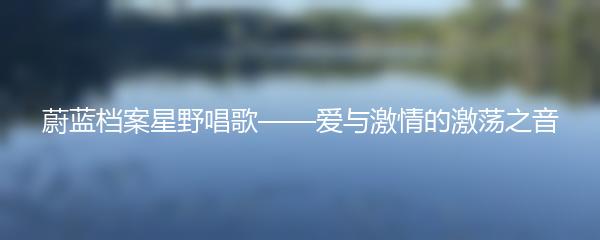 蔚蓝档案星野唱歌——爱与激情的激荡之音